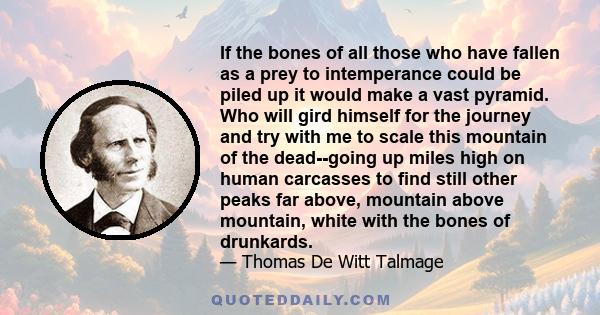 If the bones of all those who have fallen as a prey to intemperance could be piled up it would make a vast pyramid. Who will gird himself for the journey and try with me to scale this mountain of the dead--going up miles high on human carcasses to find still other peaks far above, mountain above mountain, white with the bones of drunkards.
— Thomas De Witt Talmage

QUOTEDDAILY.COM